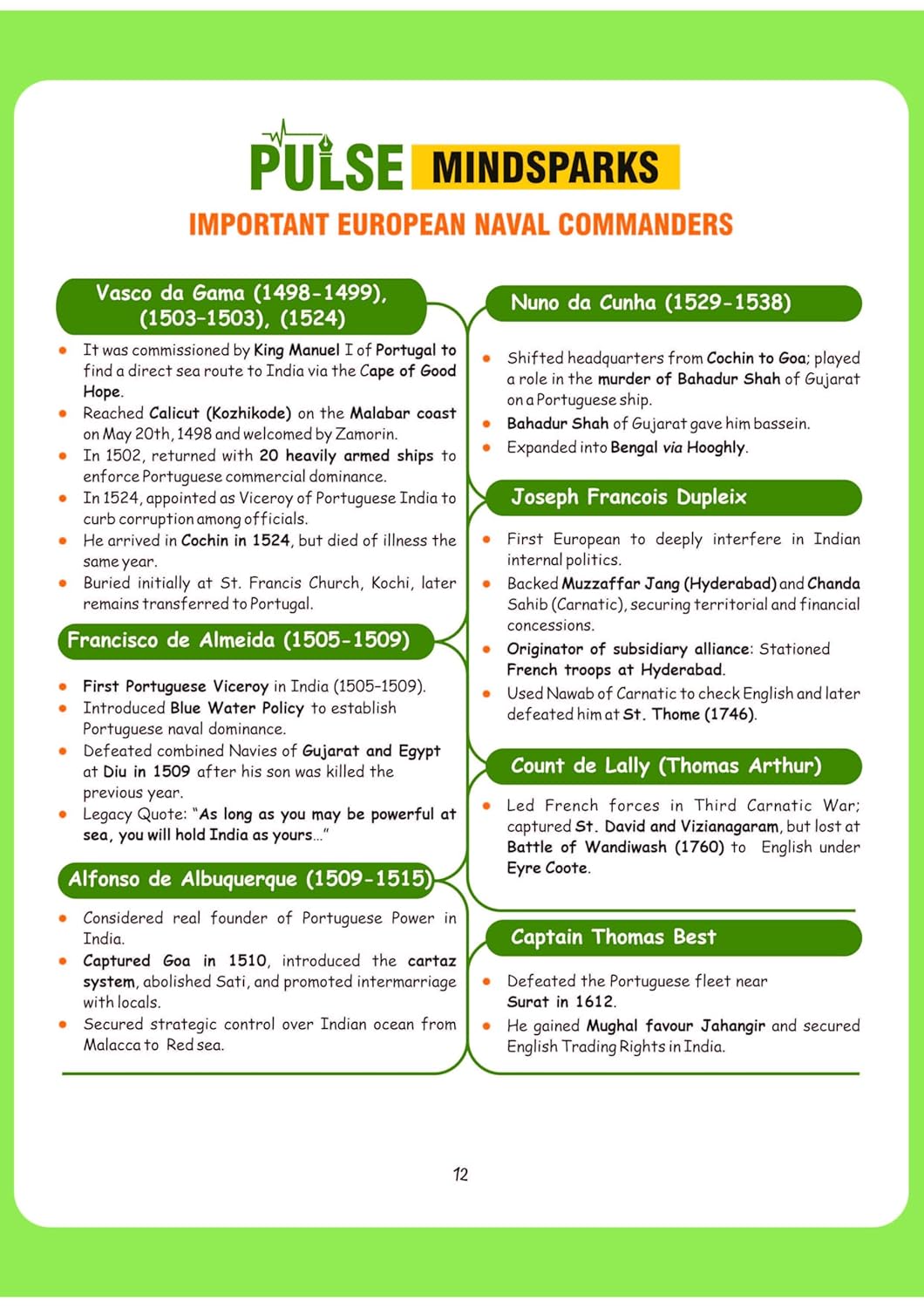 PULSE MINDSPARKS

IMPORTANT EUROPEAN NAVAL COMMANDERS

Vasco da Gama (1498-1499), (1503-1503), (1524)

- It was commissioned by King Manuel I of Portugal to find a direct sea route to India via the Cape of Good Hope.
- Reached Calicut (Kozhikode) on the Malabar coast on May 20th, 1498 and welcomed by Zamorin.
- In 1502, returned with 20 heavily armed ships to enforce Portuguese commercial dominance.
- In 1524, appointed as Viceroy of Portuguese India to curb corruption among officials.
- He arrived in Cochin in 1524, but died of illness the same year.
- Buried initially at St. Francis Church, Kochi, later remains transferred to Portugal.

Francisco de Almeida (1505-1509)

- First Portuguese Viceroy in India (1505-1509).
- Introduced Blue Water Policy to establish Portuguese naval dominance.
- Defeated combined Navies of Gujarat and Egypt at Diu in 1509 after his son was killed the previous year.
- Legacy Quote: "As long as you may be powerful at sea, you will hold India as yours..."

Alfonso de Albuquerque (1509-1515)

- Considered real founder of Portuguese Power in India.
- Captured Goa in 1510, introduced the cartaz system, abolished Sati, and promoted intermarriage with locals.
- Secured strategic control over Indian ocean from Malacca to Red sea.

Nuno da Cunha (1529-1538)

- Shifted headquarters from Cochin to Goa; played a role in the murder of Bahadur Shah of Gujarat on a Portuguese ship.
- Bahadur Shah of Gujarat gave him bassein.
- Expanded into Bengal via Hooghly.

Joseph Francois Dupleix

- First European to deeply interfere in Indian internal politics.
- Backed Muzzaffar Jang (Hyderabad) and Chanda Sahib (Carnatic), securing territorial and financial concessions.
- Originator of subsidiary alliance: Stationed French troops at Hyderabad.
- Used Nawab of Carnatic to check English and later defeated him at St. Thome (1746).

Count de Lally (Thomas Arthur)

- Led French forces in Third Carnatic War; captured St. David and Vizianagaram, but lost at Battle of Wandiwash (1760) to English under Eyre Coote.

Captain Thomas Best

- Defeated the Portuguese fleet near Surat in 1612.
- He gained Mughal favour Jahangir and secured English Trading Rights in India.

12